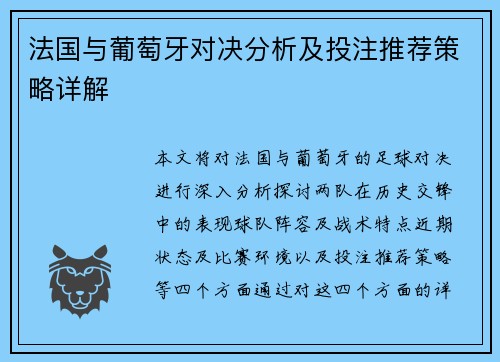 法国与葡萄牙对决分析及投注推荐策略详解

本文将对法国与葡萄牙的足球对决进行深入分析探讨两队在历史交锋中的表现球队阵容及战术特点近期状态及比赛环境以及投注推荐策略等四个方面通过对这四个方面的详